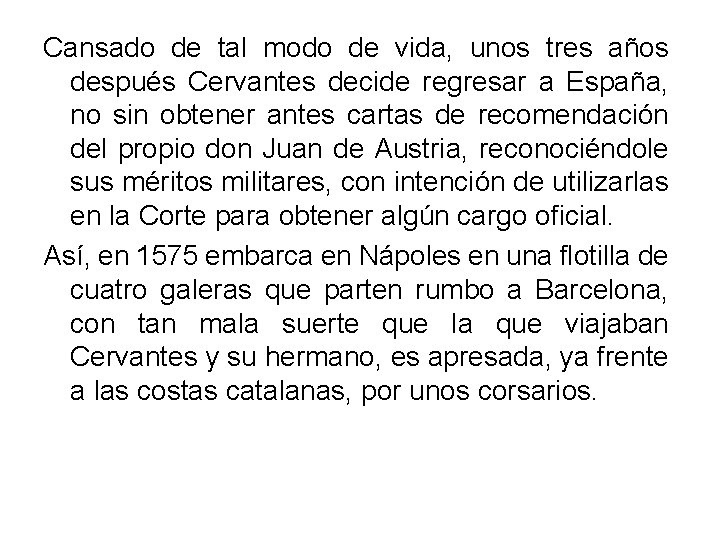 Cansado de tal modo de vida, unos tres años después Cervantes decide regresar a España, no sin obtener antes cartas de recomendación del propio don Juan de Austria, reconociéndole sus méritos militares, con intención de utilizarlas en la Corte para obtener algún cargo oficial.

Así, en 1575 embarca en Nápoles en una flotilla de cuatro galeras que parten rumbo a Barcelona, con tan mala suerte que la que viajaban Cervantes y su hermano, es apresada, ya frente a las costas catalanas, por unos corsarios.